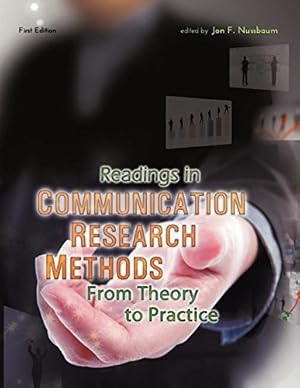 First Edition

edited by Jon F. Nussbaum

Readings in
COMMUNICATION
RESEARCH
METHODS
From Theory
to Practice